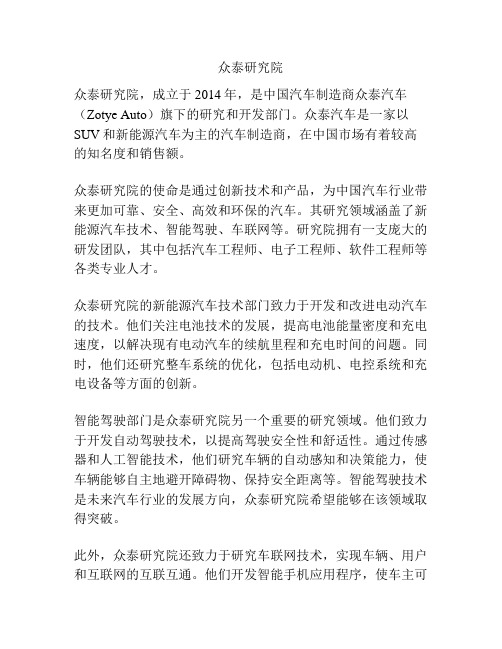 众泰研究院

众泰研究院，成立于 2014 年，是中国汽车制造商众泰汽车（Zotye Auto）旗下的研究和开发部门。众泰汽车是一家以 SUV 和新能源汽车为主的汽车制造商，在中国市场有着较高的知名度和销售额。

众泰研究院的使命是通过创新技术和产品，为中国汽车行业带来更加可靠、安全、高效和环保的汽车。其研究领域涵盖了新能源汽车技术、智能驾驶、车联网等。研究院拥有一支庞大的研发团队，其中包括汽车工程师、电子工程师、软件工程师等各类专业人才。

众泰研究院的新能源汽车技术部门致力于开发和改进电动汽车的技术。他们关注电池技术的发展，提高电池能量密度和充电速度，以解决现有电动汽车的续航里程和充电时间的问题。同时，他们还研究整车系统的优化，包括电动机、电控系统和充电设备等方面的创新。

智能驾驶部门是众泰研究院另一个重要的研究领域。他们致力于开发自动驾驶技术，以提高驾驶安全性和舒适性。通过传感器和人工智能技术，他们研究车辆的自动感知和决策能力，使车辆能够自主地避开障碍物、保持安全距离等。智能驾驶技术是未来汽车行业的发展方向，众泰研究院希望能够在该领域取得突破。

此外，众泰研究院还致力于研究车联网技术，实现车辆、用户和互联网的互联互通。他们开发智能手机应用程序，使车主可